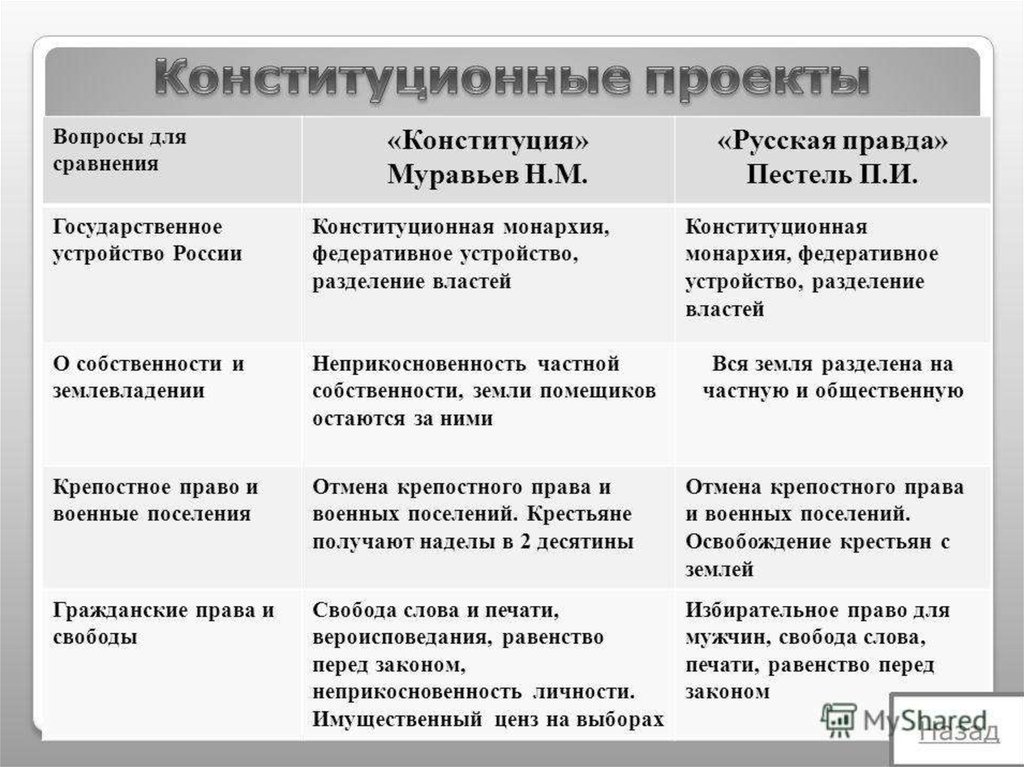 Конституционные проекты

| Вопросы для сравнения | «Конституция» Муравьев Н.М. | «Русская правда» Пестель П.И. |
|---|---|---|
| Государственное устройство России | Конституционная монархия, федеративное устройство, разделение властей | Конституционная монархия, федеративное устройство, разделение властей |
| О собственности и землевладении | Неприкосновенность частной собственности, земли помещиков остаются за ними | Вся земля разделена на частную и общественную |
| Крепостное право и военные поселения | Отмена крепостного права и военных поселений. Крестьяне получают наделы в 2 десятины | Отмена крепостного права и военных поселений. Освобождение крестьян с землей |
| Гражданские права и свободы | Свобода слова и печати, вероисповедания, равенство перед законом, неприкосновенность личности. Имущественный ценз на выборах | Избирательное право для мужчин, свобода слова, печати, равенство перед законом |

MyShared

Назад